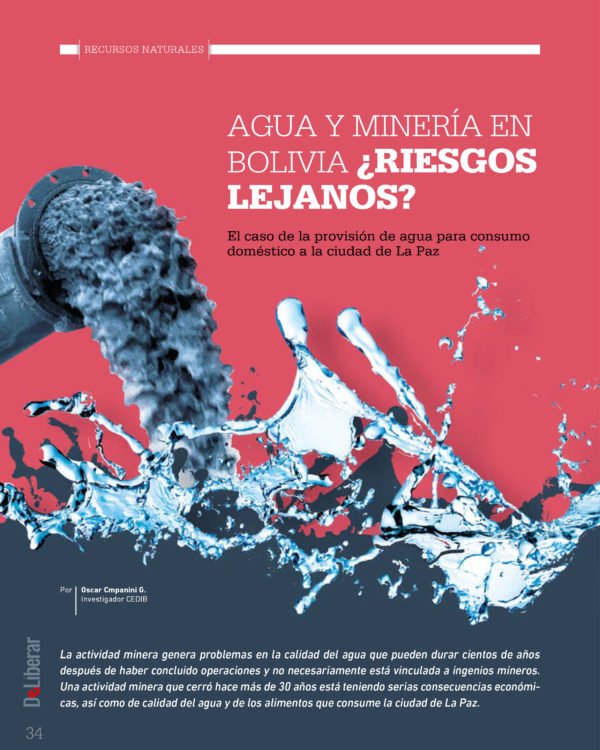 RECURSOS NATURALES

AGUA Y MINERÍA EN BOLIVIA ¿RIESGOS LEJANOS?

El caso de la provisión de agua para consumo doméstico a la ciudad de La Paz

Por Oscar Cmpanini G.
Investigador CEDIB

DeLiberar

La actividad minera genera problemas en la calidad del agua que pueden durar cientos de años después de haber concluido operaciones y no necesariamente está vinculada a ingenios mineros. Una actividad minera que cerró hace más de 30 años está teniendo serias consecuencias económicas, así como de calidad del agua y de los alimentos que consume la ciudad de La Paz.

34